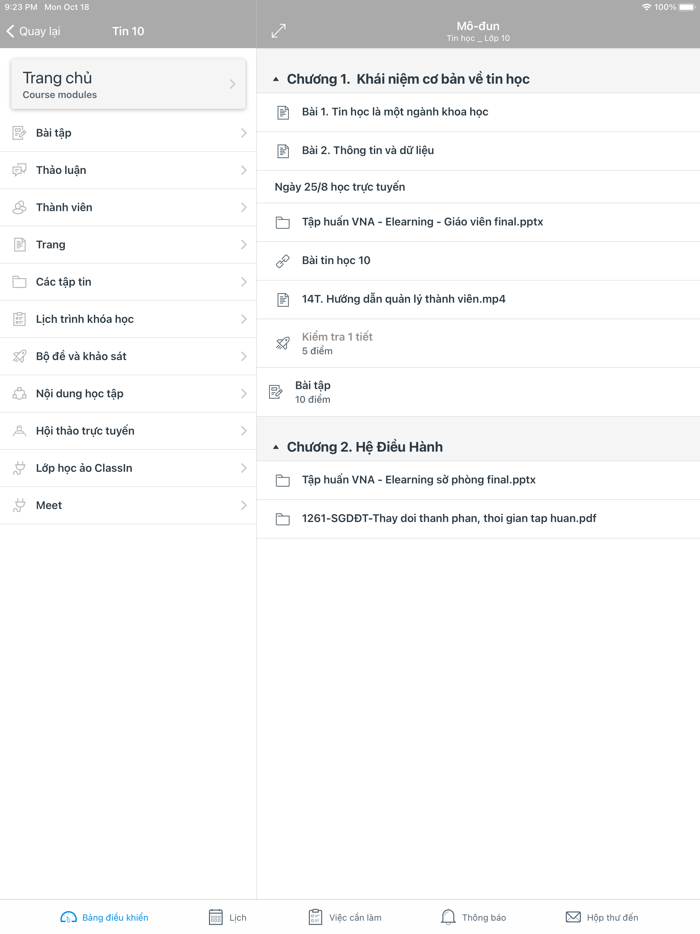 9:23 PM Mon Oct 18
100%

Quay lại
Tin 10

Trang chủ
Course modules

Bài tập
Thảo luận
Thành viên
Trang
Các tập tin
Lịch trình khóa học
Bộ đề và khảo sát
Nội dung học tập
Hội thảo trực tuyến
Lớp học ảo ClassIn
Meet

Mô-đun
Tin học _ Lớp 10

Chương 1. Khái niệm cơ bản về tin học
Bài 1. Tin học là một ngành khoa học
Bài 2. Thông tin và dữ liệu
Ngày 25/8 học trực tuyến
Tập huấn VNA - Elearning - Giáo viên final.pptx
Bài tin học 10
14T. Hướng dẫn quản lý thành viên.mp4
Kiểm tra 1 tiết
5 điểm
Bài tập
10 điểm

Chương 2. Hệ Điều Hành
Tập huấn VNA - Elearning sở phòng final.pptx
1261-SGDĐT-Thay doi thanh phan, thoi gian tap huan.pdf

Bảng điều khiển
Lịch
Việc cần làm
Thông báo
Hộp thư đến